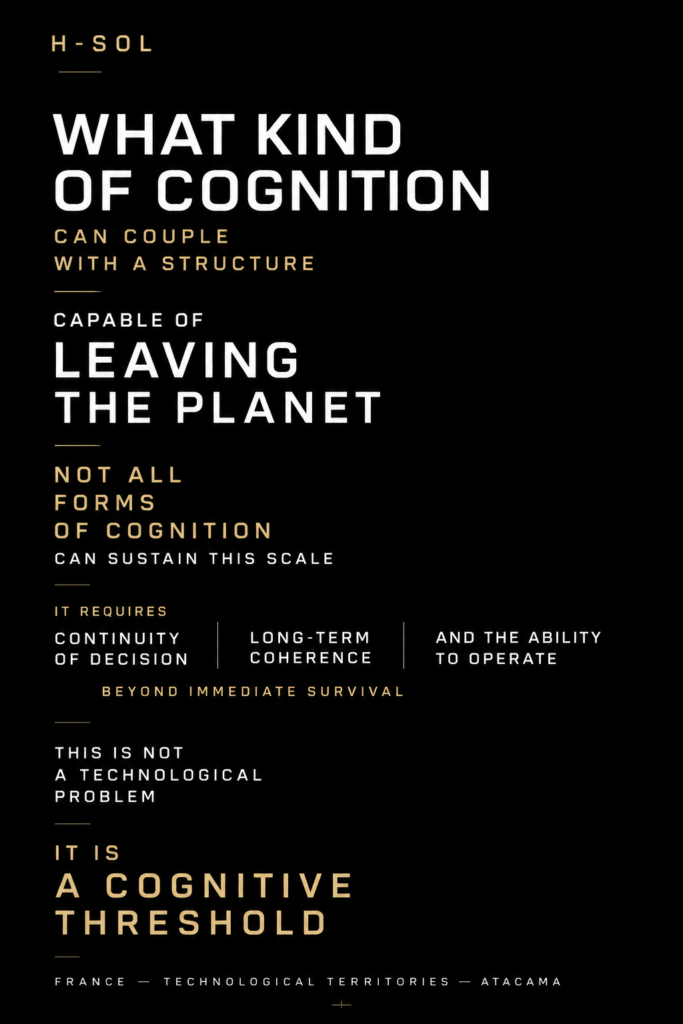 H-SOL

WHAT KIND OF COGNITION

CAN COUPLE WITH A STRUCTURE

CAPABLE OF

LEAVING THE PLANET

NOT ALL FORMS OF COGNITION

CAN SUSTAIN THIS SCALE

IT REQUIRES

CONTINUITY OF DECISION

LONG-TERM COHERENCE

AND THE ABILITY TO OPERATE

BEYOND IMMEDIATE SURVIVAL

THIS IS NOT A TECHNOLOGICAL PROBLEM

IT IS

A COGNITIVE THRESHOLD

FRANCE — TECHNOLOGICAL TERRITORIES — ATACAMA